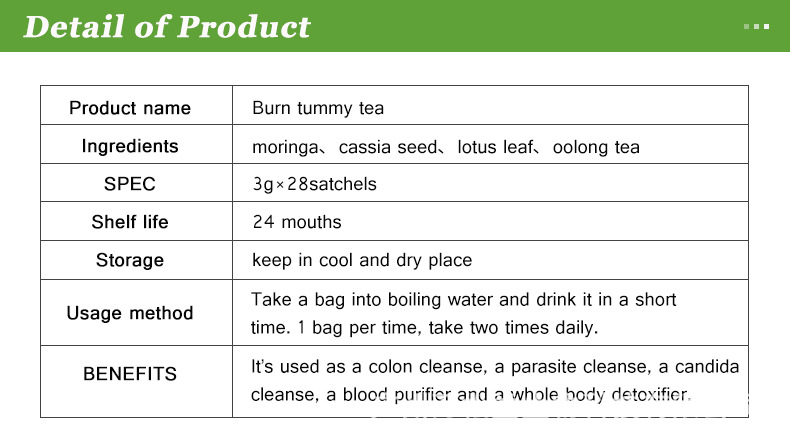 Detail of Product

| Product name | Burn tummy tea |
|---|---|
| Ingredients | moringa、cassia seed、lotus leaf、oolong tea |
| SPEC | 3g×28satchels |
| Shelf life | 24 mouths |
| Storage | keep in cool and dry place |
| Usage method | Take a bag into boiling water and drink it in a short time. 1 bag per time, take two times daily. |
| BENEFITS | It's used as a colon cleanse, a parasite cleanse, a candida cleanse, a blood purifier and a whole body detoxifier. |